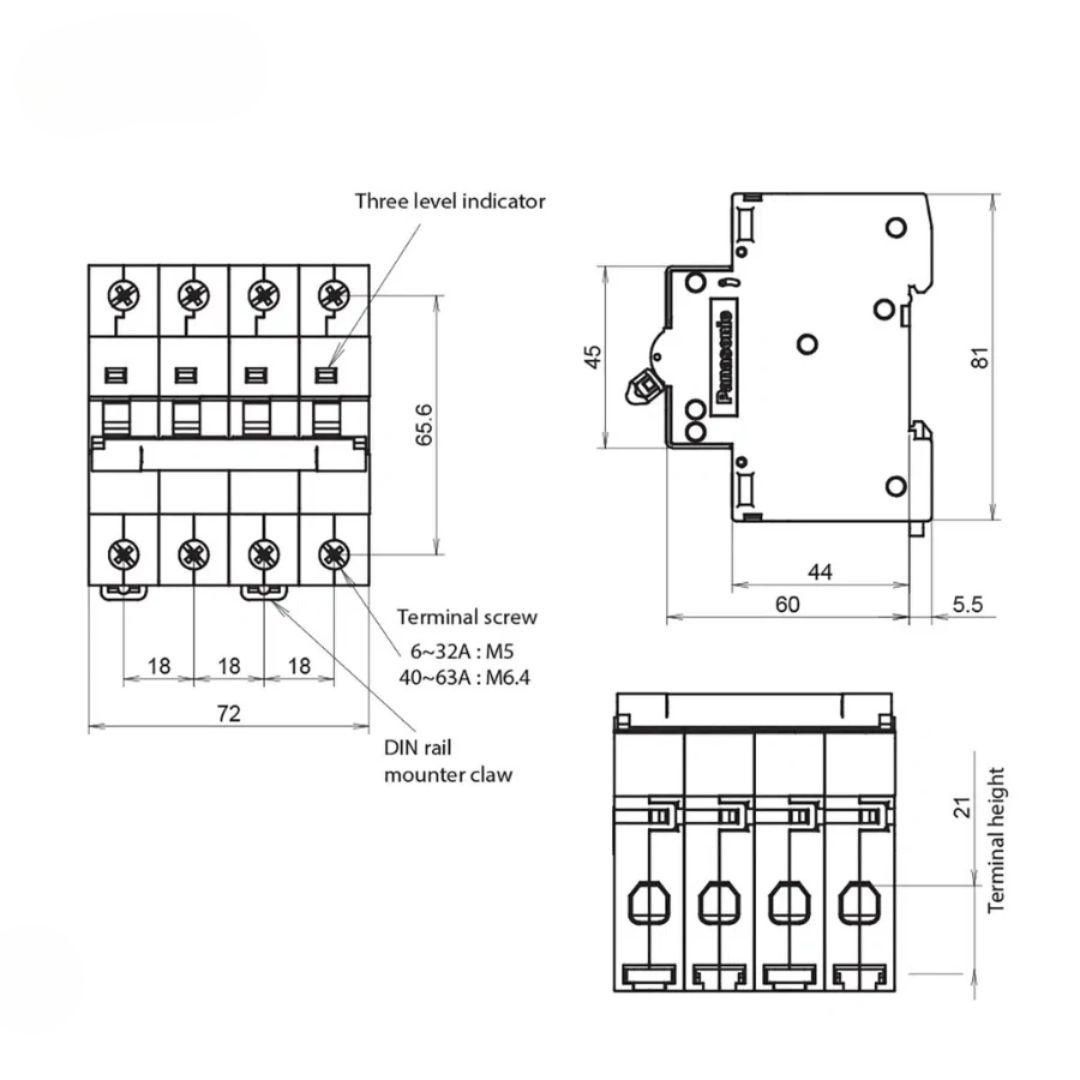 Three level indicator

65.6

Terminal screw
6~32A : M5
40~63A : M6.4

18 18 18

72

DIN rail
mounter claw

45

Panasonic

81

44

60

5.5

21

Terminal height